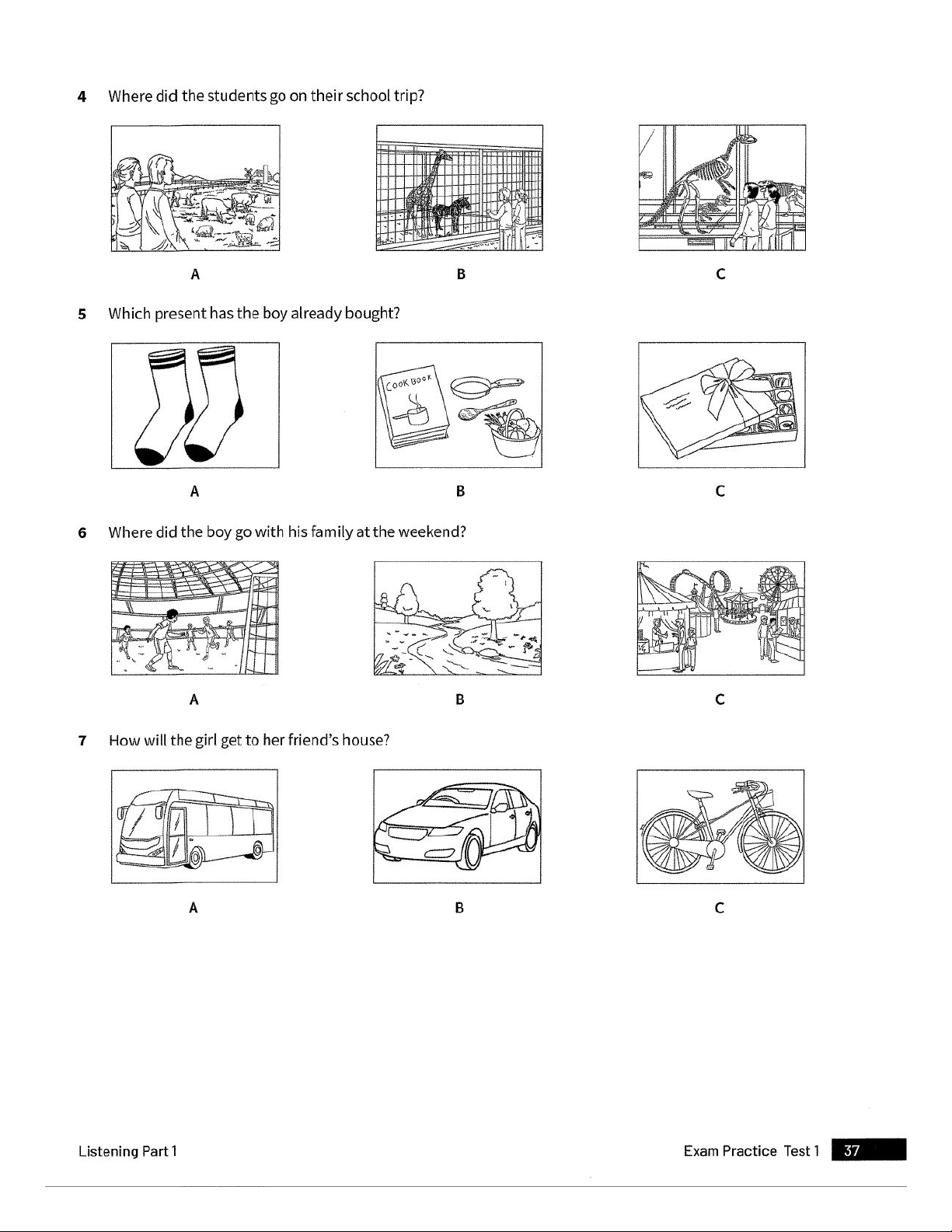 4 Where did the students go on their school trip?

A B C

5 Which present has the boy already bought?

COOK BOOK

A B C

6 Where did the boy go with his family at the weekend?

A B C

7 How will the girl get to her friend's house?

A B C

Listening Part 1

Exam Practice Test 1 37